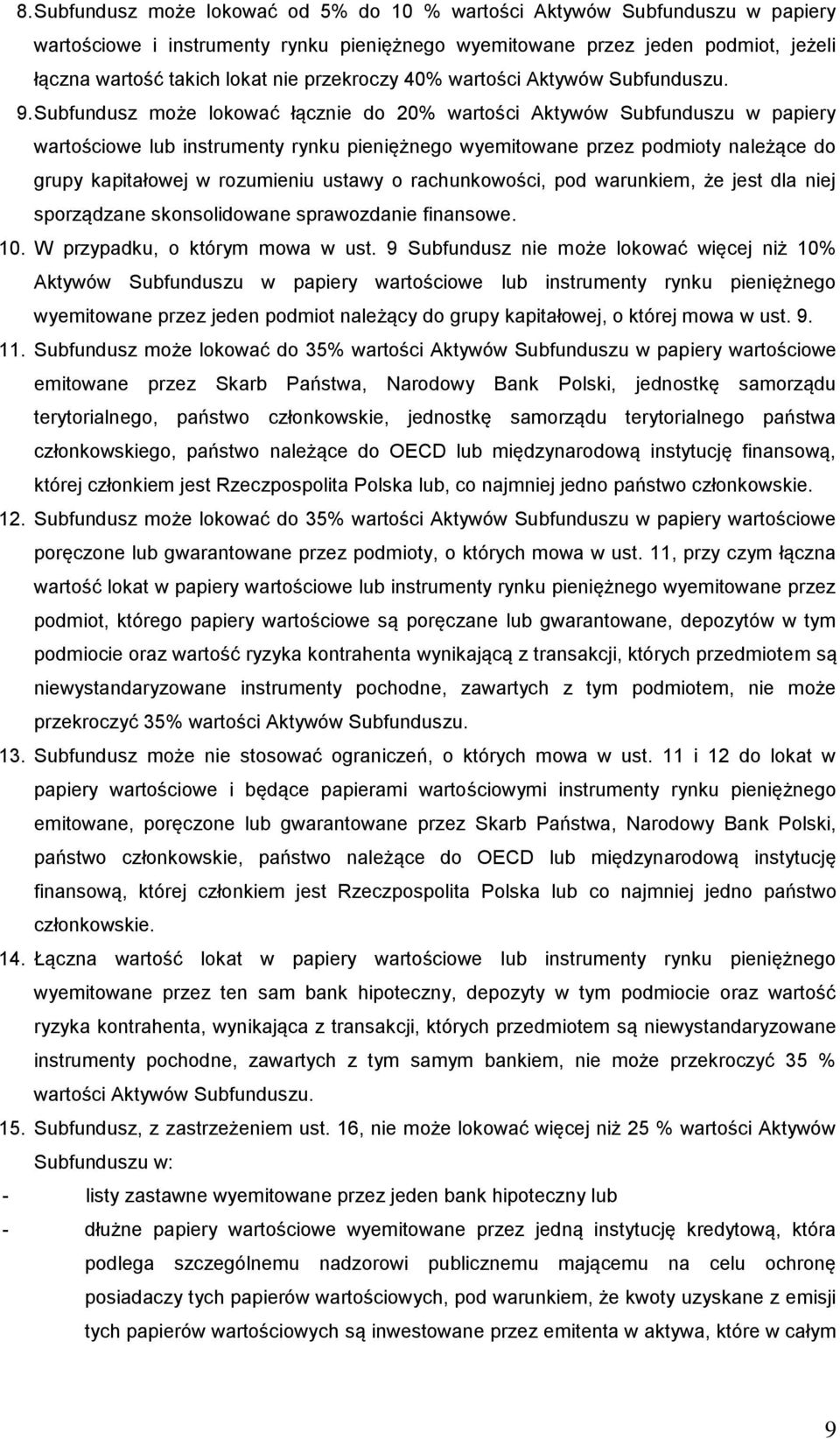 8. Subfundusz może lokować od 5% do 10 % wartości Aktywów Subfunduszu w papiery wartościowe i instrumenty rynku pieniężnego wyemitowane przez jeden podmiot, jeżeli łączna wartość takich lokat nie przekroczy 40% wartości Aktywów Subfunduszu.

9. Subfundusz może lokować łącznie do 20% wartości Aktywów Subfunduszu w papiery wartościowe lub instrumenty rynku pieniężnego wyemitowane przez podmioty należące do grupy kapitałowej w rozumieniu ustawy o rachunkowości, pod warunkiem, że jest dla niej sporządzane skonsolidowane sprawozdanie finansowe.

10. W przypadku, o którym mowa w ust. 9 Subfundusz nie może lokować więcej niż 10% Aktywów Subfunduszu w papiery wartościowe lub instrumenty rynku pieniężnego wyemitowane przez jeden podmiot należący do grupy kapitałowej, o której mowa w ust. 9.

11. Subfundusz może lokować do 35% wartości Aktywów Subfunduszu w papiery wartościowe emitowane przez Skarb Państwa, Narodowy Bank Polski, jednostkę samorządu terytorialnego, państwo członkowskie, jednostkę samorządu terytorialnego państwa członkowskiego, państwo należące do OECD lub międzynarodową instytucję finansową, której członkiem jest Rzeczpospolita Polska lub, co najmniej jedno państwo członkowskie.

12. Subfundusz może lokować do 35% wartości Aktywów Subfunduszu w papiery wartościowe poręczone lub gwarantowane przez podmioty, o których mowa w ust. 11, przy czym łączna wartość lokat w papiery wartościowe lub instrumenty rynku pieniężnego wyemitowane przez podmiot, którego papiery wartościowe są poręczane lub gwarantowane, depozytów w tym podmiocie oraz wartość ryzyka kontrahenta wynikającą z transakcji, których przedmiotem są niewystandaryzowane instrumenty pochodne, zawartych z tym podmiotem, nie może przekroczyć 35% wartości Aktywów Subfunduszu.

13. Subfundusz może nie stosować ograniczeń, o których mowa w ust. 11 i 12 do lokat w papiery wartościowe i będące papierami wartościowymi instrumenty rynku pieniężnego emitowane, poręczone lub gwarantowane przez Skarb Państwa, Narodowy Bank Polski, państwo członkowskie, państwo należące do OECD lub międzynarodową instytucję finansową, której członkiem jest Rzeczpospolita Polska lub co najmniej jedno państwo członkowskie.

14. Łączna wartość lokat w papiery wartościowe lub instrumenty rynku pieniężnego wyemitowane przez ten sam bank hipoteczny, depozyty w tym podmiocie oraz wartość ryzyka kontrahenta, wynikająca z transakcji, których przedmiotem są niewystandaryzowane instrumenty pochodne, zawartych z tym samym bankiem, nie może przekroczyć 35 % wartości Aktywów Subfunduszu.

15. Subfundusz, z zastrzeżeniem ust. 16, nie może lokować więcej niż 25 % wartości Aktywów Subfunduszu w:
- listy zastawne wyemitowane przez jeden bank hipoteczny lub
- dłużne papiery wartościowe wyemitowane przez jedną instytucję kredytową, która podlega szczególnemu nadzorowi publicznemu mającemu na celu ochronę posiadaczy tych papierów wartościowych, pod warunkiem, że kwoty uzyskane z emisji tych papierów wartościowych są inwestowane przez emitenta w aktywa, które w całym

9